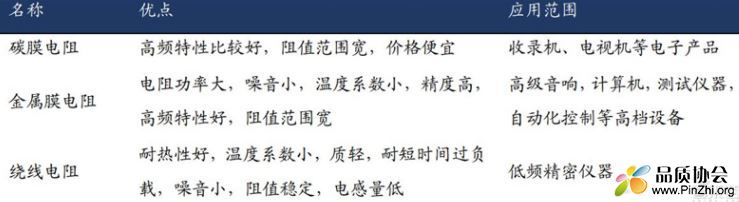 | 名称 | 优点 | 应用范围 |
|---|---|---|
| 碳膜电阻 | 高频特性比较好，阻值范围宽，价格便宜 | 收录机、电视机等电子产品 |
| 金属膜电阻 | 电阻功率大，噪音小，温度系数小，精度高，高频特性好，阻值范围宽 | 高级音响，计算机，测试仪器，自动化控制等高档设备 |
| 绕线电阻 | 耐热性好，温度系数小，质轻，耐短时间过负载，噪音小，阻值稳定，电感量低 | 低频精密仪器 |

品质协会
www.PinZhi.org